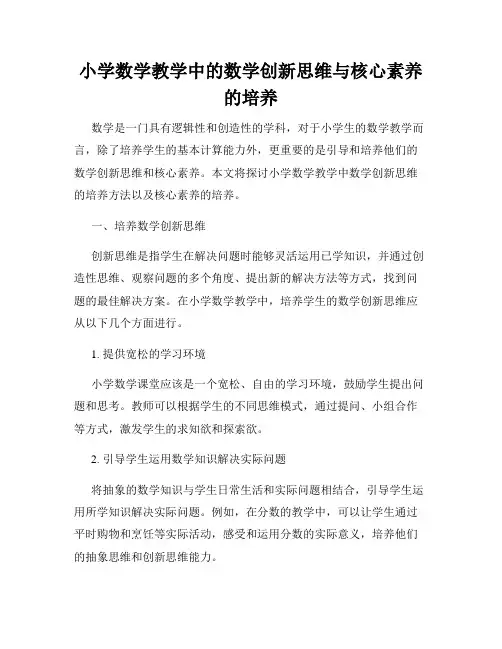 小学数学教学中的数学创新思维与核心素养的培养

数学是一门具有逻辑性和创造性的学科，对于小学生的数学教学而言，除了培养学生的基本计算能力外，更重要的是引导和培养他们的数学创新思维和核心素养。本文将探讨小学数学教学中数学创新思维的培养方法以及核心素养的培养。

一、培养数学创新思维

创新思维是指学生在解决问题时能够灵活运用已学知识，并通过创造性思维、观察问题的多个角度、提出新的解决方法等方式，找到问题的最佳解决方案。在小学数学教学中，培养学生的数学创新思维应从以下几个方面进行。

1. 提供宽松的学习环境

小学数学课堂应该是一个宽松、自由的学习环境，鼓励学生提出问题和思考。教师可以根据学生的不同思维模式，通过提问、小组合作等方式，激发学生的求知欲和探索欲。

2. 引导学生运用数学知识解决实际问题

将抽象的数学知识与学生日常生活和实际问题相结合，引导学生运用所学知识解决实际问题。例如，在分数的教学中，可以让学生通过平时购物和烹饪等实际活动，感受和运用分数的实际意义，培养他们的抽象思维和创新思维能力。